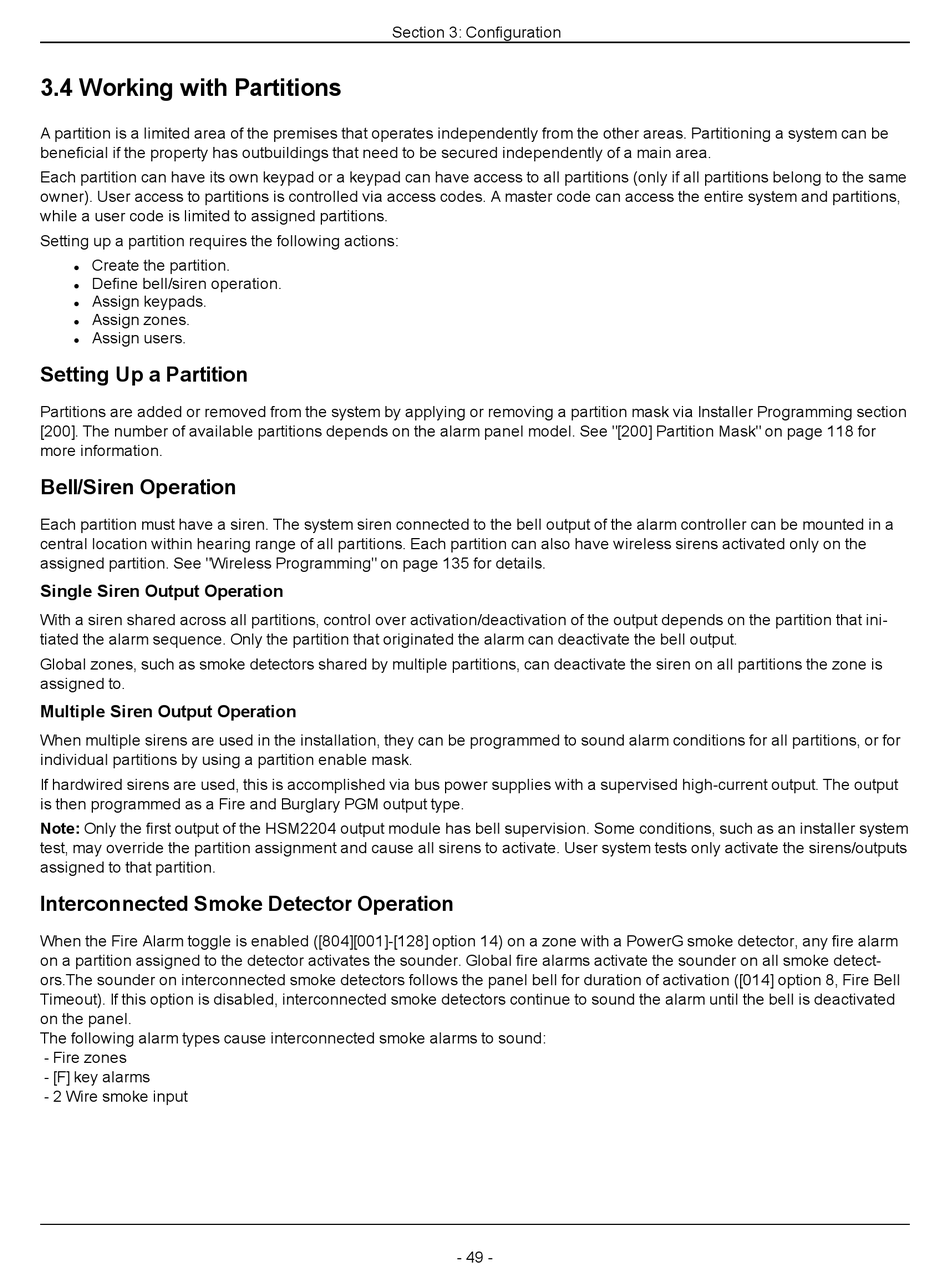 Section 3: Configuration

3.4 Working with Partitions

A partition is a limited area of the premises that operates independently from the other areas. Partitioning a system can be beneficial if the property has outbuildings that need to be secured independently of a main area.

Each partition can have its own keypad or a keypad can have access to all partitions (only if all partitions belong to the same owner). User access to partitions is controlled via access codes. A master code can access the entire system and partitions, while a user code is limited to assigned partitions.

Setting up a partition requires the following actions:

- Create the partition.
- Define bell/siren operation.
- Assign keypads.
- Assign zones.
- Assign users.

Setting Up a Partition

Partitions are added or removed from the system by applying or removing a partition mask via Installer Programming section [200]. The number of available partitions depends on the alarm panel model. See "[200] Partition Mask" on page 118 for more information.

Bell/Siren Operation

Each partition must have a siren. The system siren connected to the bell output of the alarm controller can be mounted in a central location within hearing range of all partitions. Each partition can also have wireless sirens activated only on the assigned partition. See "Wireless Programming" on page 135 for details.

Single Siren Output Operation

With a siren shared across all partitions, control over activation/deactivation of the output depends on the partition that initiated the alarm sequence. Only the partition that originated the alarm can deactivate the bell output.

Global zones, such as smoke detectors shared by multiple partitions, can deactivate the siren on all partitions the zone is assigned to.

Multiple Siren Output Operation

When multiple sirens are used in the installation, they can be programmed to sound alarm conditions for all partitions, or for individual partitions by using a partition enable mask.

If hardwired sirens are used, this is accomplished via bus power supplies with a supervised high-current output. The output is then programmed as a Fire and Burglary PGM output type.

Note: Only the first output of the HSM2204 output module has bell supervision. Some conditions, such as an installer system test, may override the partition assignment and cause all sirens to activate. User system tests only activate the sirens/outputs assigned to that partition.

Interconnected Smoke Detector Operation

When the Fire Alarm toggle is enabled ([804][001]-[128] option 14) on a zone with a PowerG smoke detector, any fire alarm on a partition assigned to the detector activates the sounder. Global fire alarms activate the sounder on all smoke detectors.The sounder on interconnected smoke detectors follows the panel bell for duration of activation ([014] option 8, Fire Bell Timeout). If this option is disabled, interconnected smoke detectors continue to sound the alarm until the bell is deactivated on the panel.
The following alarm types cause interconnected smoke alarms to sound:
- Fire zones
- [F] key alarms
- 2 Wire smoke input

- 49 -